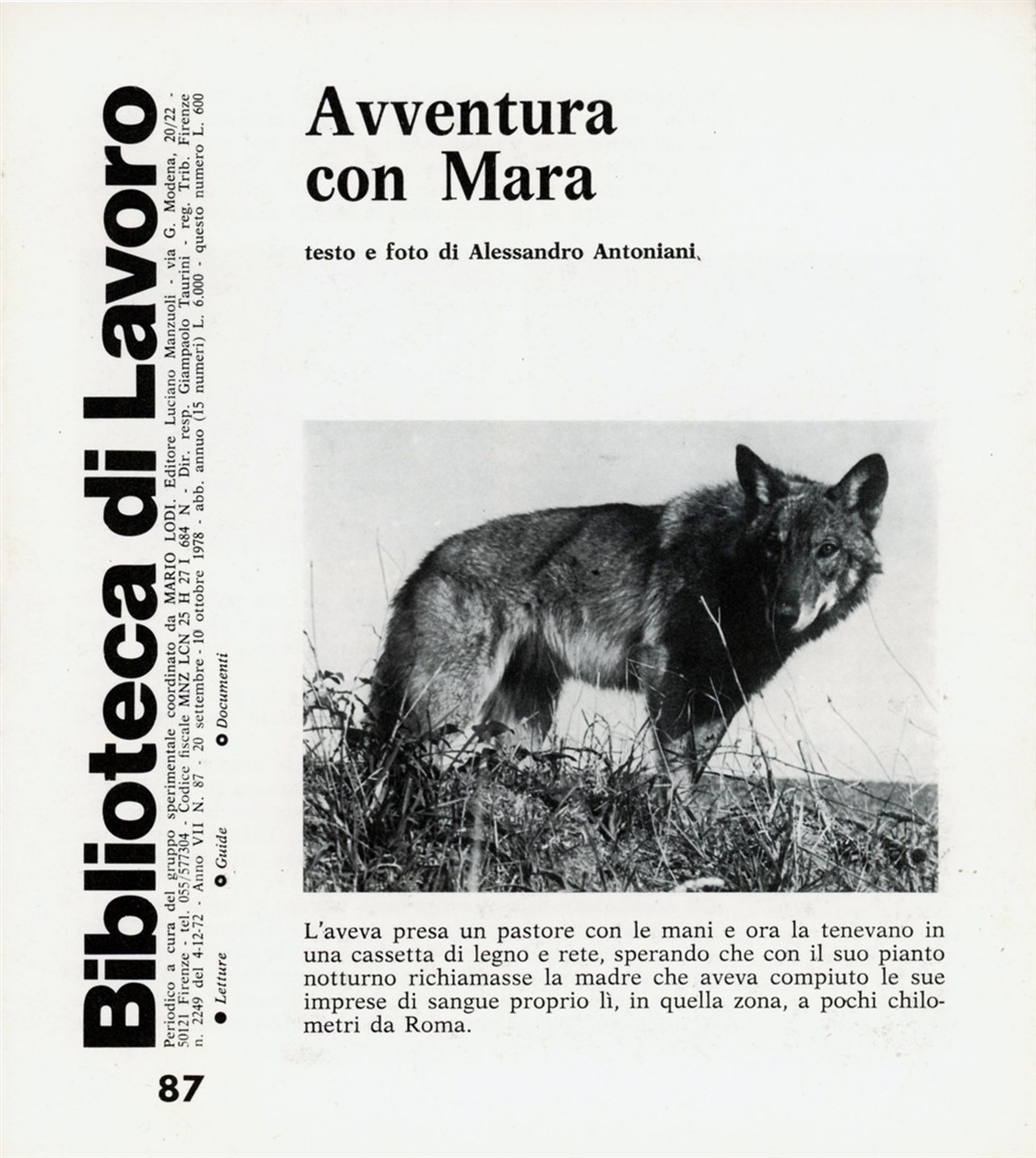 Biblioteca di Lavoro

Periodico a cura del gruppo sperimentale coordinato da MARIO LODI. Editore Luciano Manzuoli - via G. Modena, 20/22 - 50121 Firenze - tel. 055/577304 - Codice fiscale MNZ LCN 25 H 27 I 684 N - Dir. resp. Giampaolo Taurini - reg. Trib. Firenze n. 2249 del 4-12-72 - Anno VII N. 87 - 20 settembre - 10 ottobre 1978 - abb. annuo (15 numeri) L. 6.000 - questo numero L. 600

● Letture ○ Guide ○ Documenti

87

Avventura con Mara

testo e foto di Alessandro Antoniani

L'aveva presa un pastore con le mani e ora la tenevano in una cassetta di legno e rete, sperando che con il suo pianto notturno richiamasse la madre che aveva compiuto le sue imprese di sangue proprio lì, in quella zona, a pochi chilometri da Roma.